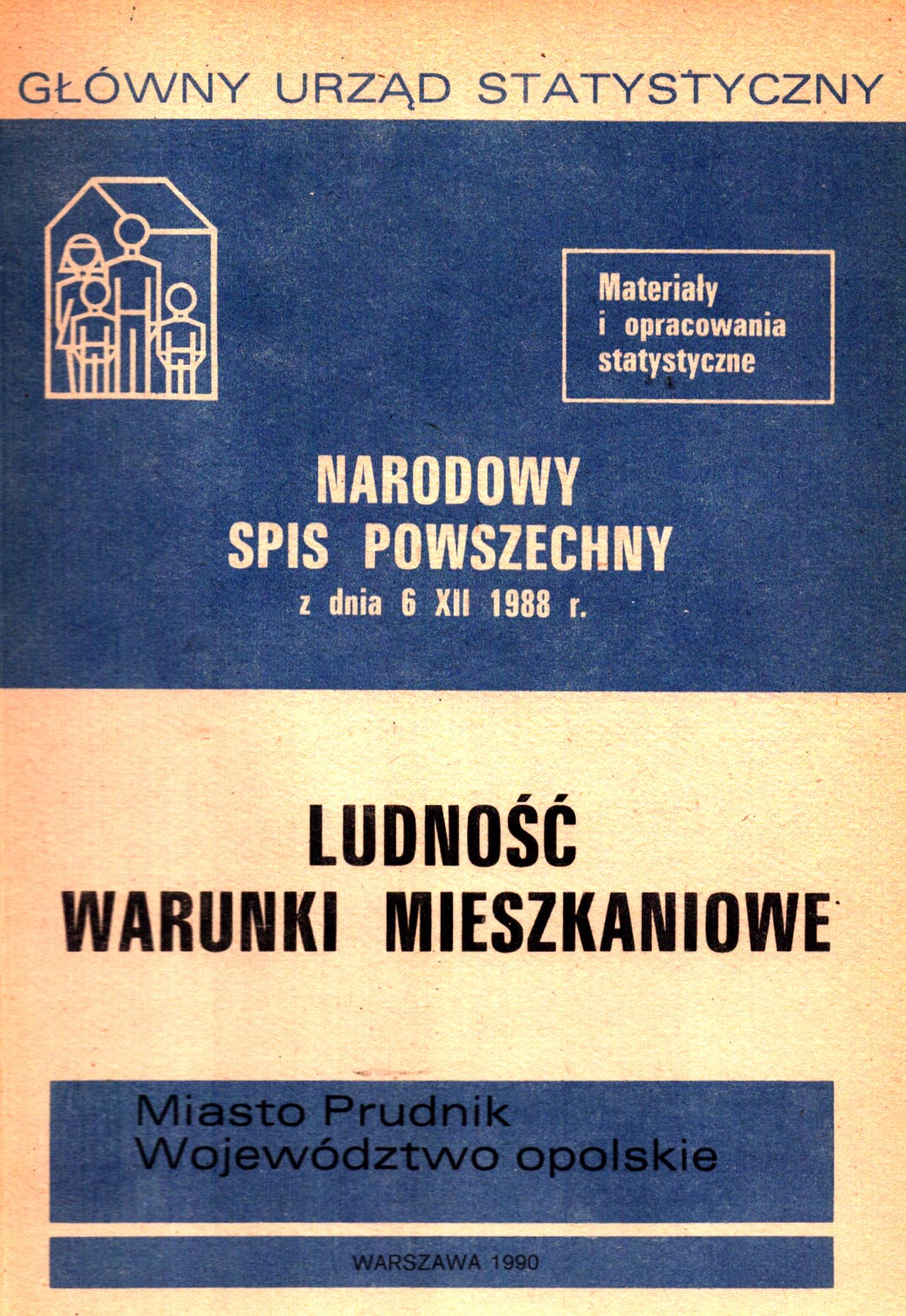 GŁÓWNY URZĄD STATYSTYCZNY

Materiały i opracowania statystyczne

NARODOWY SPIS POWSZECHNY z dnia 6 XII 1988 r.

LUDNOŚĆ WARUNKI MIESZKANIOWE

Miasto Prudnik
Województwo opolskie

WARSZAWA 1990